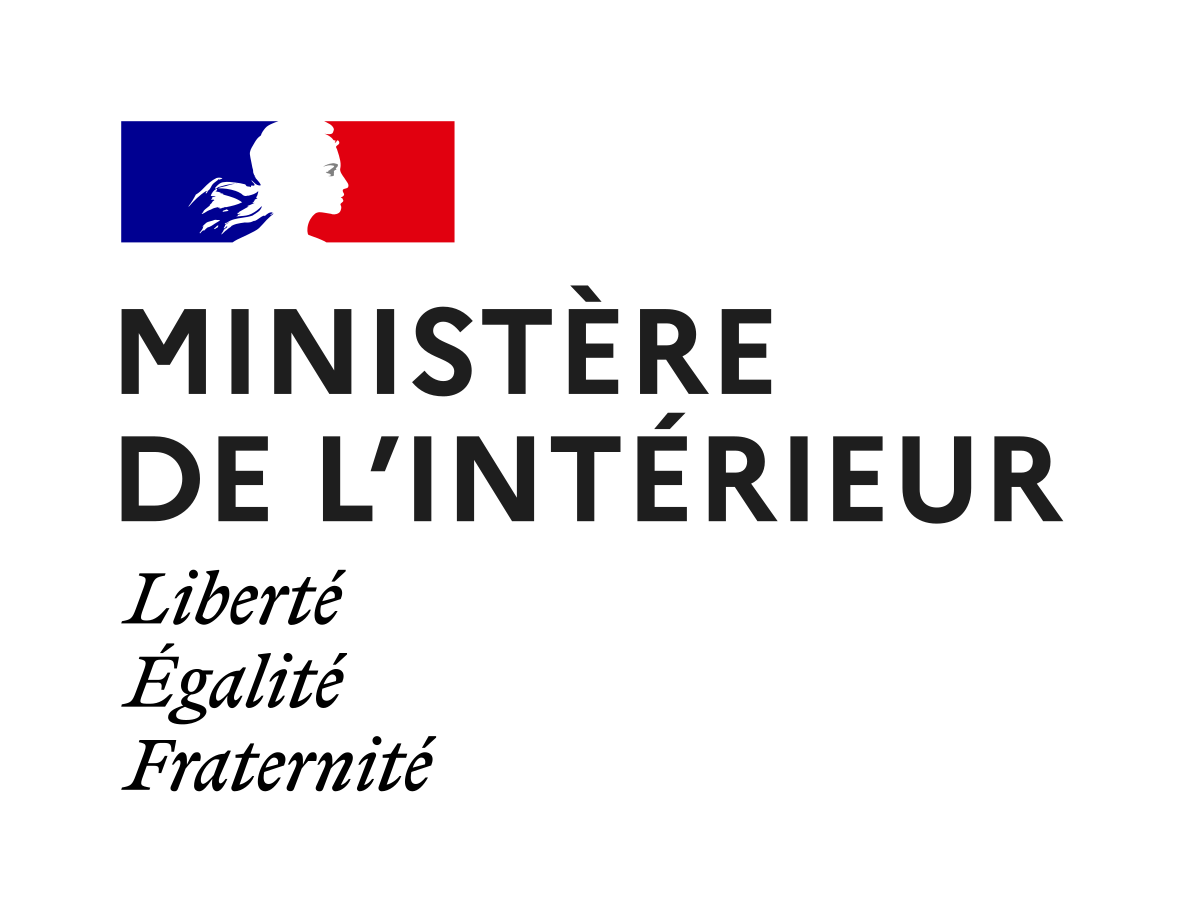 MINISTÈRE
DE L'INTÉRIEUR

Liberté
Égalité
Fraternité